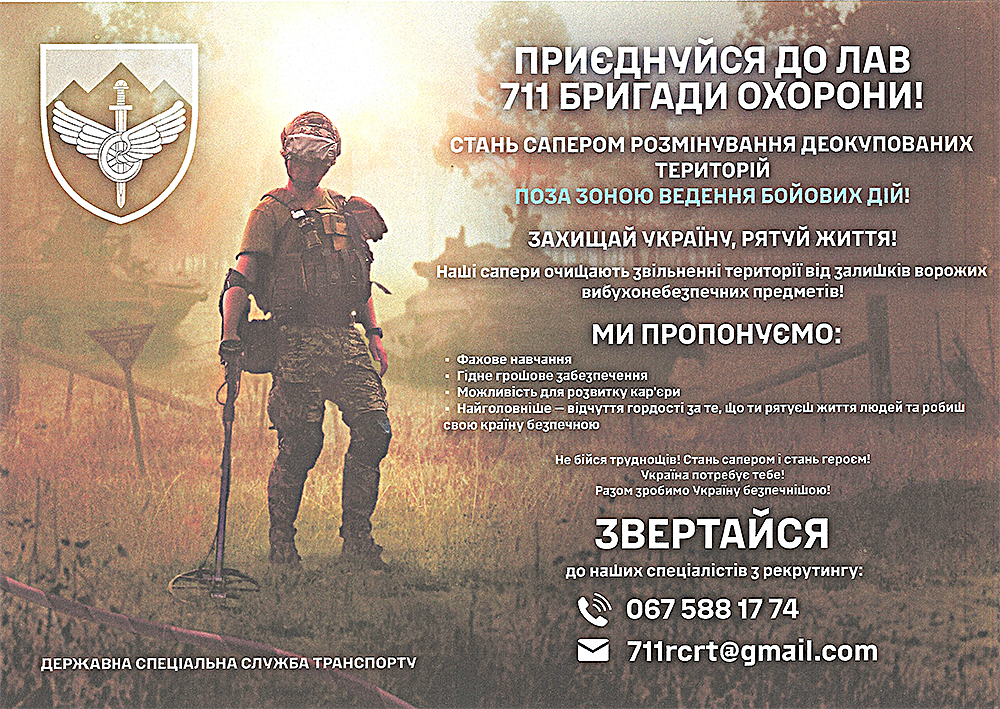 ПРИЄДНУЙСЯ ДО ЛАВ
711 БРИГАДИ ОХОРОНИ!

СТАНЬ САПЕРОМ РОЗМІНУВАННЯ ДЕОКУПОВАНИХ ТЕРИТОРІЙ
ПОЗА ЗОНОЮ ВЕДЕННЯ БОЙОВИХ ДІЙ!

ЗАХИЩАЙ УКРАЇНУ, РЯТУЙ ЖИТТЯ!

Наші сапери очищають звільненні території від залишків ворожих вибухонебезпечних предметів!

МИ ПРОПОНУЄМО:

• Фахове навчання
• Гідне грошове забезпечення
• Можливість для розвитку кар'єри
• Найголовніше — відчуття гордості за те, що ти рятуєш життя людей та робиш свою країну безпечною

Не бійся труднощів! Стань сапером і стань героєм!
Україна потребує тебе!
Разом зробимо Україну безпечнішою!

ЗВЕРТАЙСЯ

до наших спеціалістів з рекрутингу:

067 588 17 74

711rcrt@gmail.com

ДЕРЖАВНА СПЕЦІАЛЬНА СЛУЖБА ТРАНСПОРТУ